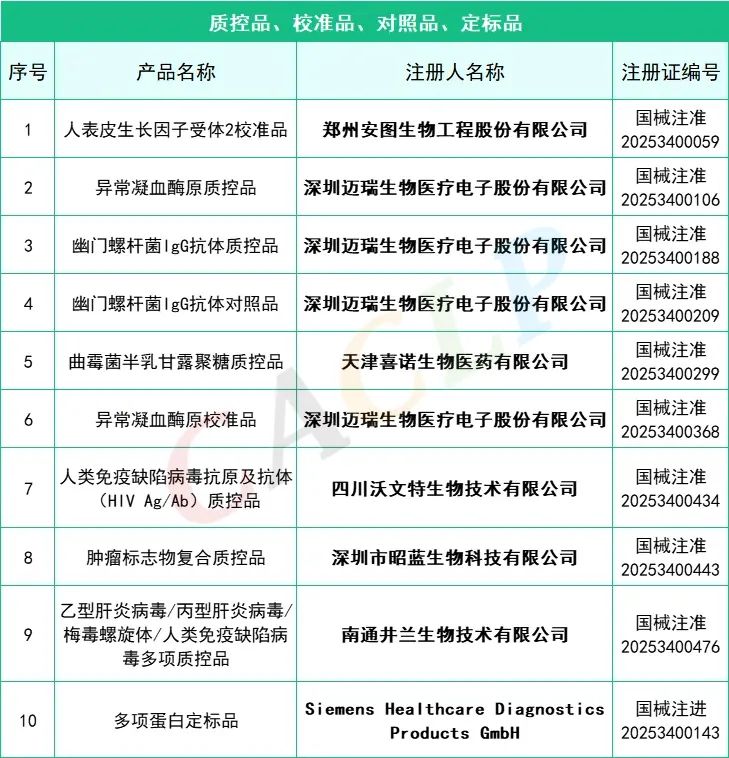 质控品、校准品、对照品、定标品

| 序号 | 产品名称 | 注册人名称 | 注册证编号 |
|---|---|---|---|
| 1 | 人表皮生长因子受体2校准品 | 郑州安图生物工程股份有限公司 | 国械注准 20253400059 |
| 2 | 异常凝血酶原质控品 | 深圳迈瑞生物医疗电子股份有限公司 | 国械注准 20253400106 |
| 3 | 幽门螺杆菌IgG抗体质控品 | 深圳迈瑞生物医疗电子股份有限公司 | 国械注准 20253400188 |
| 4 | 幽门螺杆菌IgG抗体对照品 | 深圳迈瑞生物医疗电子股份有限公司 | 国械注准 20253400209 |
| 5 | 曲霉菌半乳甘露聚糖质控品 | 天津喜诺生物医药有限公司 | 国械注准 20253400299 |
| 6 | 异常凝血酶原校准品 | 深圳迈瑞生物医疗电子股份有限公司 | 国械注准 20253400368 |
| 7 | 人类免疫缺陷病毒抗原及抗体（HIV Ag/Ab）质控品 | 四川沃文特生物技术有限公司 | 国械注准 20253400434 |
| 8 | 肿瘤标志物复合质控品 | 深圳市昭蓝生物科技有限公司 | 国械注准 20253400443 |
| 9 | 乙型肝炎病毒/丙型肝炎病毒/梅毒螺旋体/人类免疫缺陷病毒多项质控品 | 南通井兰生物技术有限公司 | 国械注准 20253400476 |
| 10 | 多项蛋白定标品 | Siemens Healthcare Diagnostics Products GmbH | 国械注进 20253400143 |

CACLP